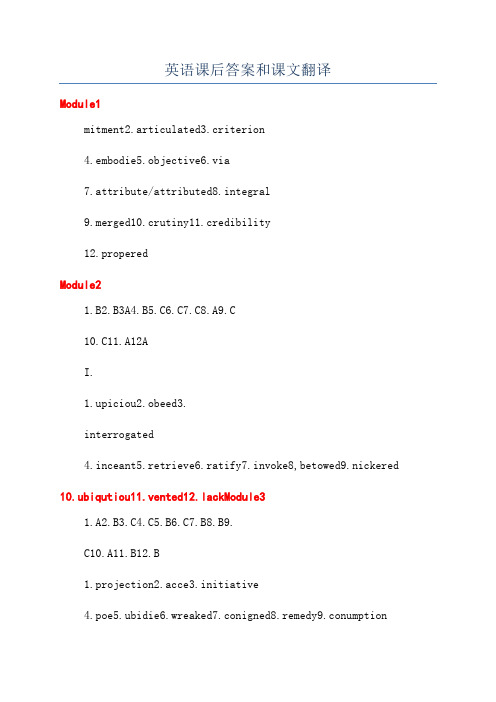 英语课后答案和课文翻译

Module1

mitment2.articulated3.criterion

4.embodie5.objective6.via

7.attribute/attributed8.integral

9.merged10.crutiny11.credibility

12.propered

Module2

1.B2.B3A4.B5.C6.C7.C8.A9.C

10.C11.A12A

I.

1.upiciou2.obeed3.

interrogated

4.inceant5.retrieve6.ratify7.invoke8,betowed9.nickered

10.ubiqutiou11.vented12.lackModule3

1.A2.B3.C4.C5.B6.C7.B8.B9.

C10.A11.B12.B

1.projection2.acce3.initiative

4.poe5.ubidie6.wreaked7.conigned8.remedy9.conumption